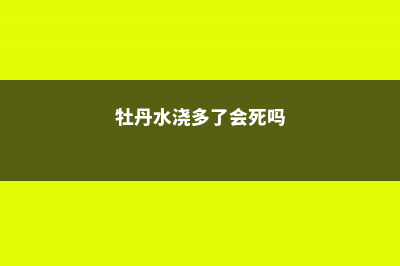 牡丹水浇多了会死吗